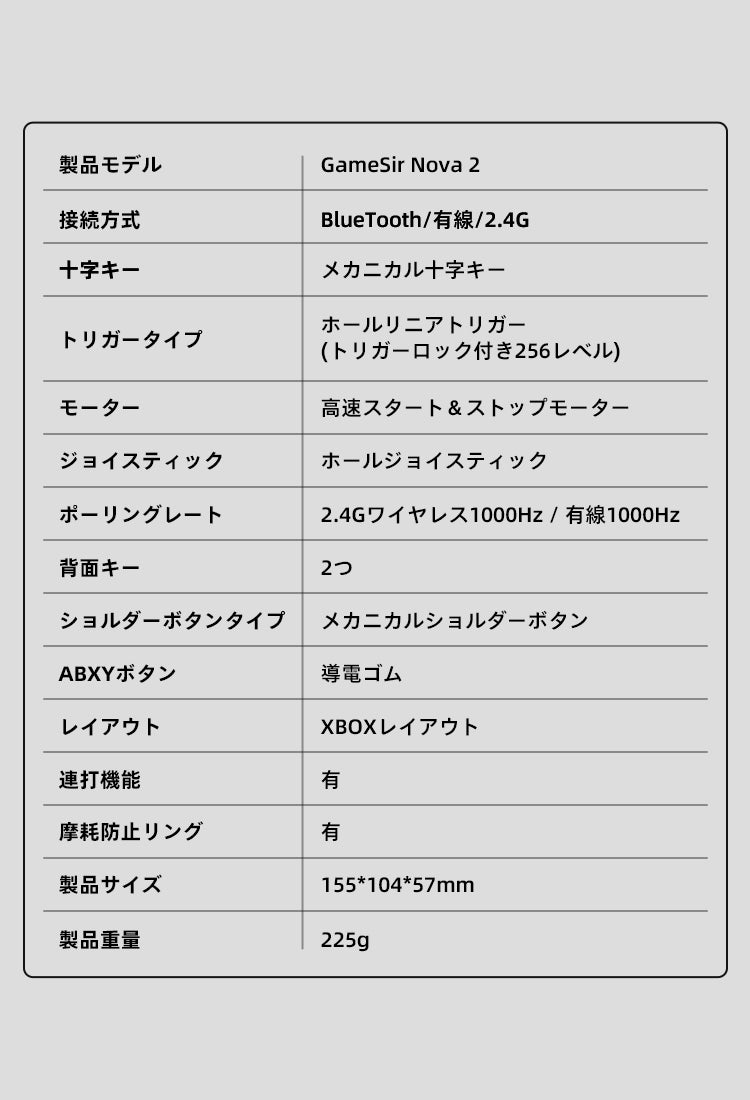 | 製品モデル | GameSir Nova 2 |
|---|---|
| 接続方式 | BlueTooth/有線/2.4G |
| 十字キー | メカニカル十字キー |
| トリガータイプ | ホールリニアトリガー (トリガーロック付き256レベル) |
| モーター | 高速スタート＆ストップモーター |
| ジョイスティック | ホールジョイスティック |
| ポーリングレート | 2.4Gワイヤレス1000Hz / 有線1000Hz |
| 背面キー | 2つ |
| ショルダーボタンタイプ | メカニカルショルダーボタン |
| ABXYボタン | 導電ゴム |
| レイアウト | XBOXレイアウト |
| 連打機能 | 有 |
| 摩耗防止リング | 有 |
| 製品サイズ | 155*104*57mm |
| 製品重量 | 225g |